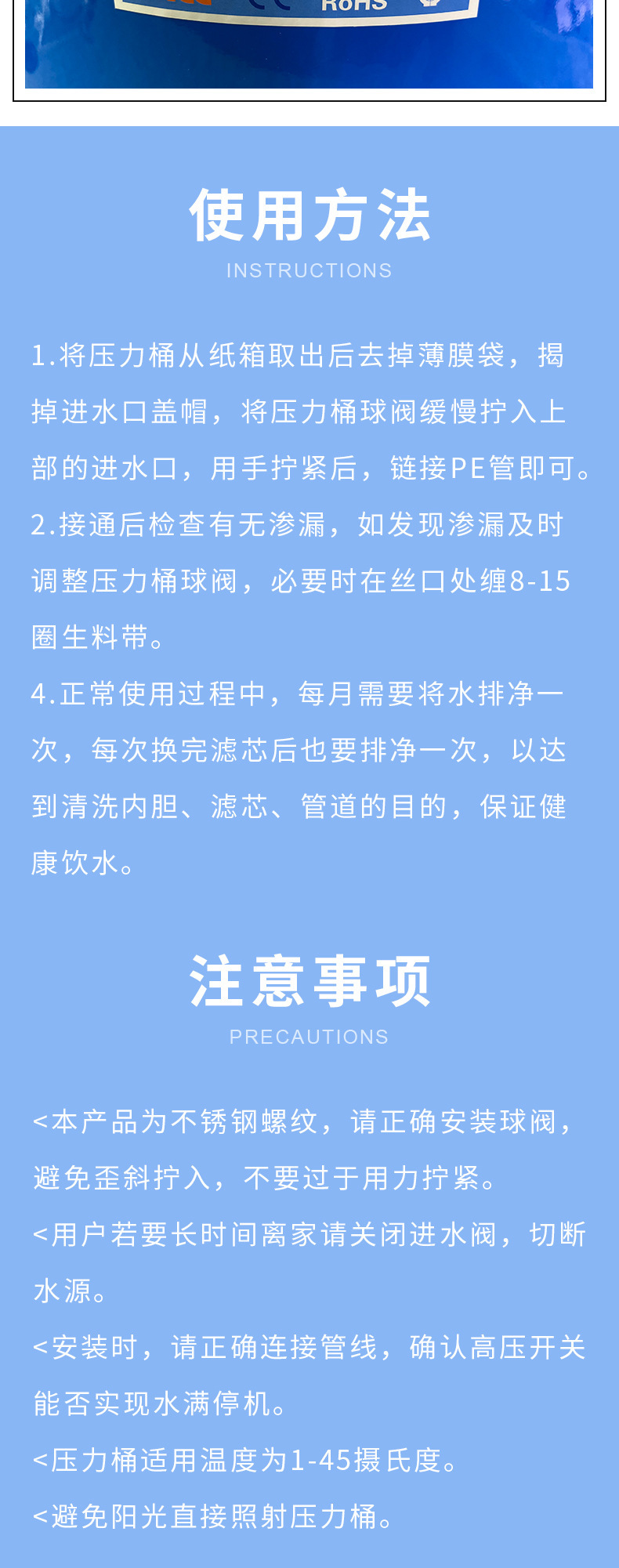 RoHS

使用方法

INSTRUCTIONS

1.将压力桶从纸箱取出后去掉薄膜袋，揭掉进水口盖帽，将压力桶球阀缓慢拧入上部的进水口，用手拧紧后，链接PE管即可。

2.接通后检查有无渗漏，如发现渗漏及时调整压力桶球阀，必要时在丝口处缠8-15圈生料带。

4.正常使用过程中，每月需要将水排净一次，每次换完滤芯后也要排净一次，以达到清洗内胆、滤芯、管道的目的，保证健康饮水。

注意事项

PRECAUTIONS

<本产品为不锈钢螺纹，请正确安装球阀，避免歪斜拧入，不要过于用力拧紧。

<用户若要长时间离家请关闭进水阀，切断水源。

<安装时，请正确连接管线，确认高压开关能否实现水满停机。

<压力桶适用温度为1-45摄氏度。

<避免阳光直接照射压力桶。